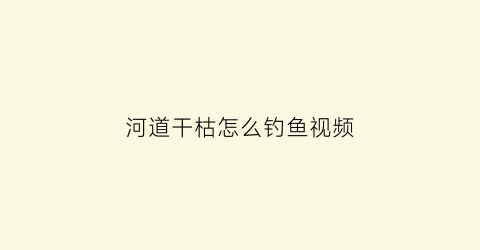 河道干枯怎么钓鱼视频